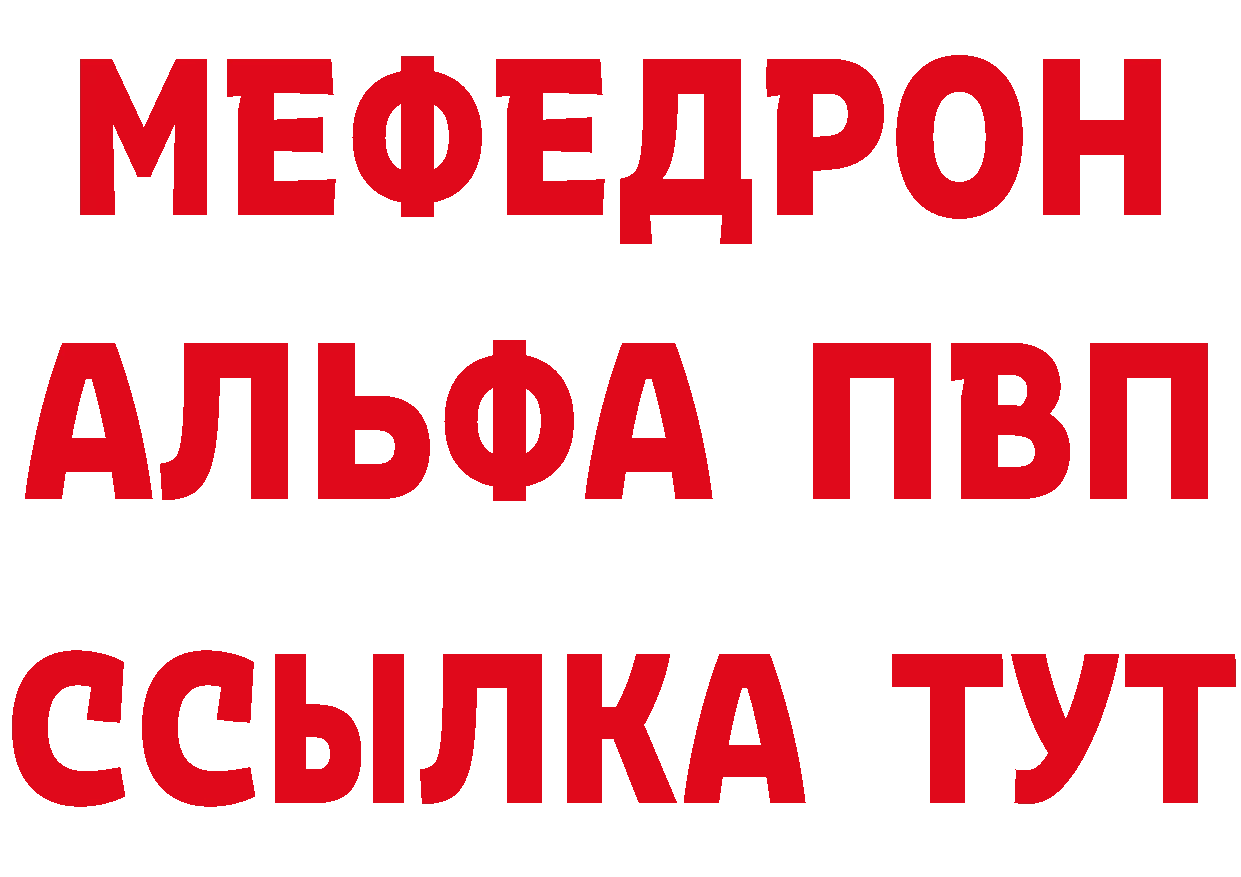 МЕФЕДРОН
АЛЬФА ПВП
ССЫЛКА ТУТ